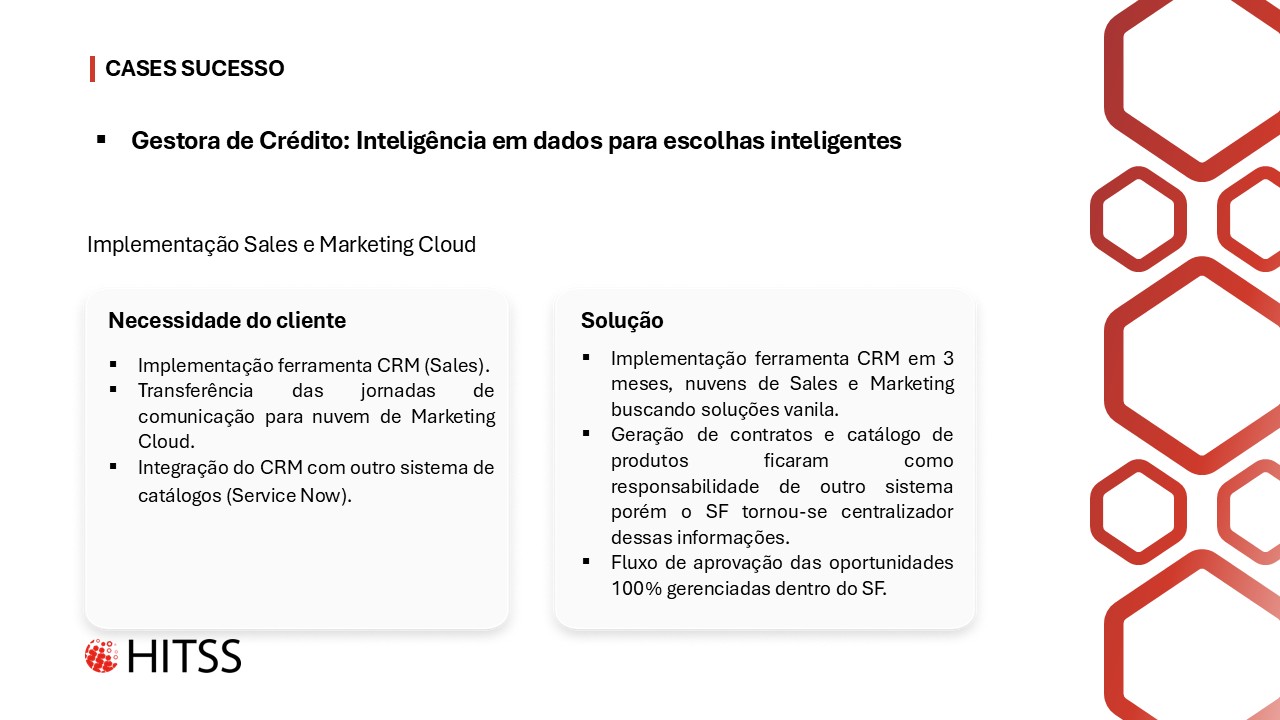 CASES SUCESSO

▪ Gestora de Crédito: Inteligência em dados para escolhas inteligentes

Implementação Sales e Marketing Cloud

Necessidade do cliente

▪ Implementação ferramenta CRM (Sales).
▪ Transferência das jornadas de comunicação para nuvem de Marketing Cloud.
▪ Integração do CRM com outro sistema de catálogos (Service Now).

Solução

▪ Implementação ferramenta CRM em 3 meses, nuvens de Sales e Marketing buscando soluções vanila.
▪ Geração de contratos e catálogo de produtos ficaram como responsabilidade de outro sistema porém o SF tornou-se centralizador dessas informações.
▪ Fluxo de aprovação das oportunidades 100% gerenciadas dentro do SF.

HITSS